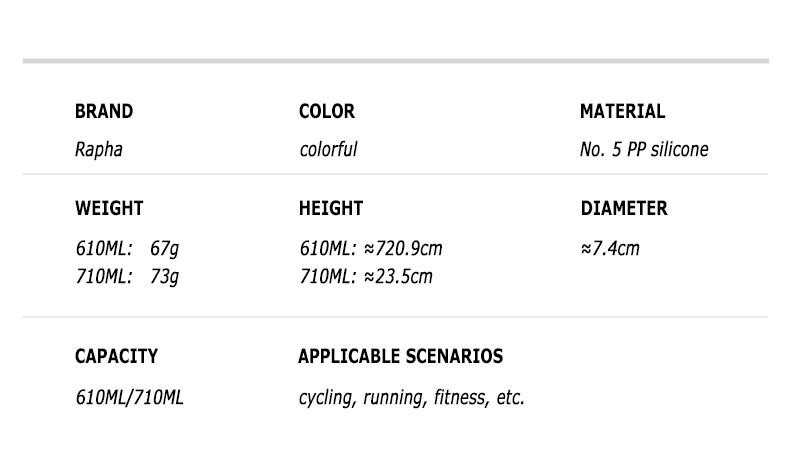 BRAND

Rapha

COLOR

colorful

MATERIAL

No. 5 PP silicone

WEIGHT

610ML: 67g
710ML: 73g

HEIGHT

610ML: ≈720.9cm
710ML: ≈23.5cm

DIAMETER

≈7.4cm

CAPACITY

610ML/710ML

APPLICABLE SCENARIOS

cycling, running, fitness, etc.